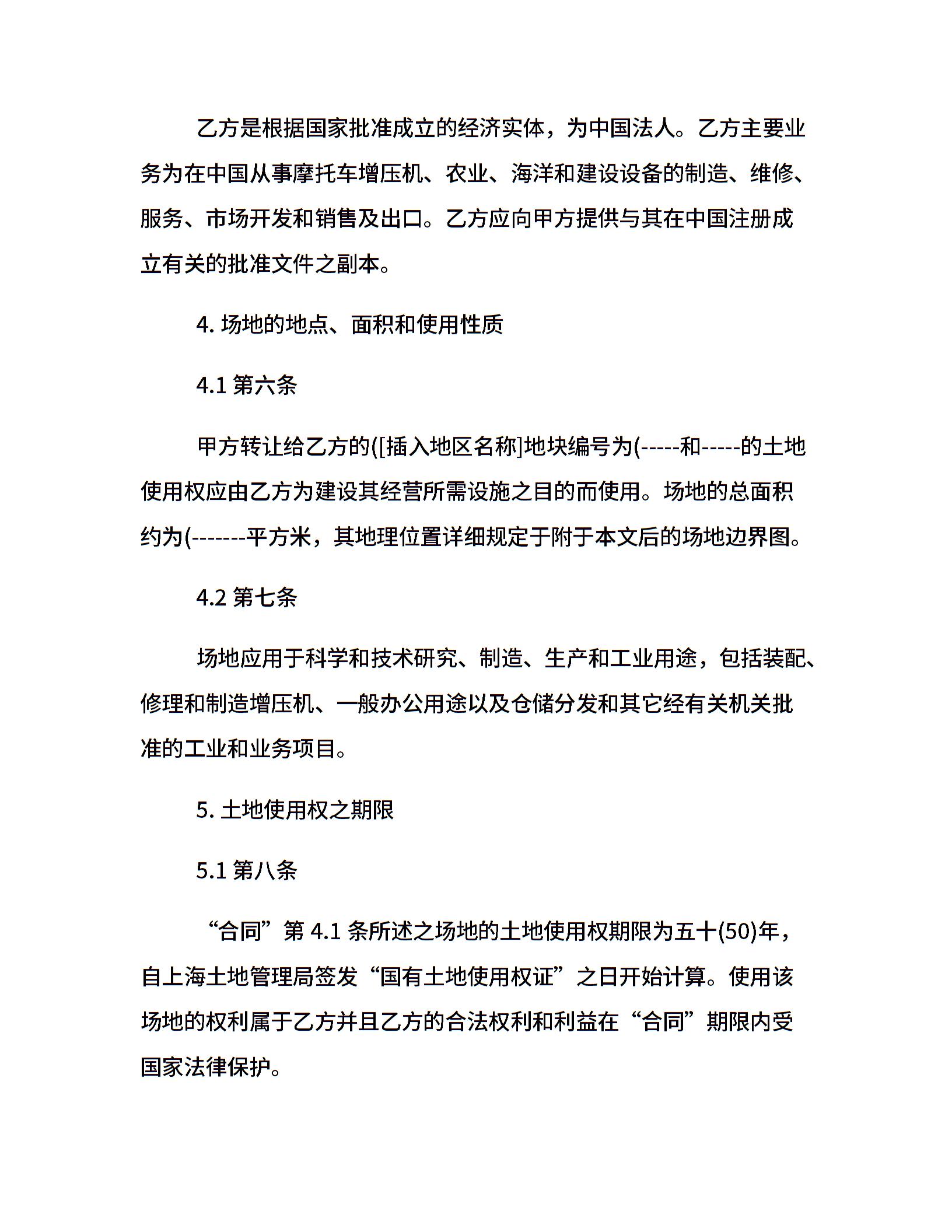 乙方是根据国家批准成立的经济实体，为中国法人。乙方主要业务为在中国从事摩托车增压机、农业、海洋和建设设备的制造、维修、服务、市场开发和销售及出口。乙方应向甲方提供与其在中国注册成立有关的批准文件之副本。

4. 场地的地点、面积和使用性质

4.1 第六条

甲方转让给乙方的([插入地区名称]地块编号为(-----和-----的土地使用权应由乙方为建设其经营所需设施之目的而使用。场地的总面积约为(-------平方米，其地理位置详细规定于附于本文后的场地边界图。

4.2 第七条

场地应用于科学和技术研究、制造、生产和工业用途，包括装配、修理和制造增压机、一般办公用途以及仓储分发和其它经有关机关批准的工业和业务项目。

5. 土地使用权之期限

5.1 第八条

“合同”第 4.1 条所述之场地的土地使用权期限为五十(50)年，自上海土地管理局签发“国有土地使用权证”之日开始计算。使用该场地的权利属于乙方并且乙方的合法权利和利益在“合同”期限内受国家法律保护。